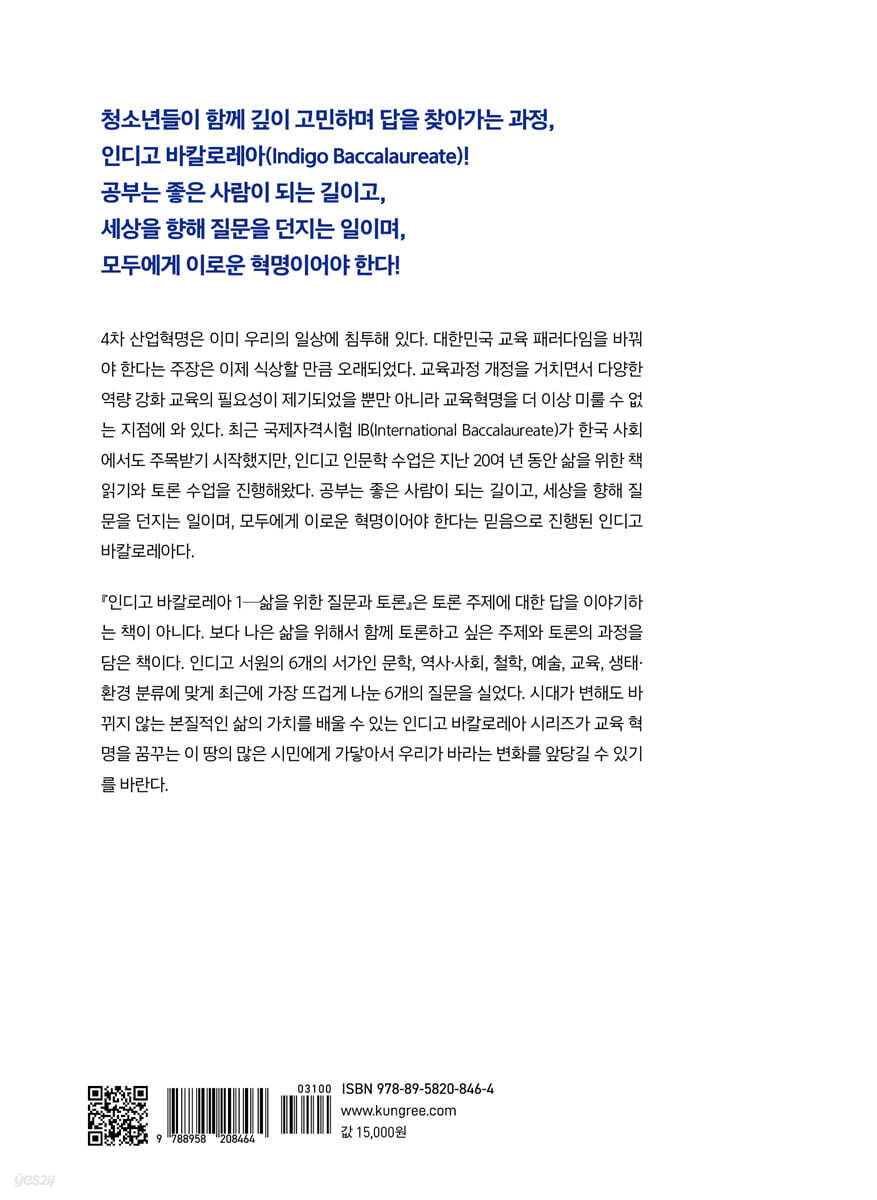 청소년들이 함께 깊이 고민하며 답을 찾아가는 과정,
인디고 바칼로레아(Indigo Baccalaureate)!
공부는 좋은 사람이 되는 길이고,
세상을 향해 질문을 던지는 일이며,
모두에게 이로운 혁명이어야 한다!

4차 산업혁명은 이미 우리의 일상에 침투해 있다. 대한민국 교육 패러다임을 바꿔야 한다는 주장은 이제 식상할 만큼 오래되었다. 교육과정 개정을 거치면서 다양한 역량 강화 교육의 필요성이 제기되었을 뿐만 아니라 교육혁명을 더 이상 미룰 수 없는 지점에 와 있다. 최근 국제자격시험 IB(International Baccalaureate)가 한국 사회에서도 주목받기 시작했지만, 인디고 인문학 수업은 지난 20여 년 동안 삶을 위한 책 읽기와 토론 수업을 진행해왔다. 공부는 좋은 사람이 되는 길이고, 세상을 향해 질문을 던지는 일이며, 모두에게 이로운 혁명이어야 한다는 믿음으로 진행된 인디고 바칼로레아다.

『인디고 바칼로레아 1—삶을 위한 질문과 토론』은 토론 주제에 대한 답을 이야기하는 책이 아니다. 보다 나은 삶을 위해서 함께 토론하고 싶은 주제와 토론의 과정을 담은 책이다. 인디고 서원의 6개의 서가인 문학, 역사·사회, 철학, 예술, 교육, 생태·환경 분류에 맞게 최근에 가장 뜨겁게 나눈 6개의 질문을 실었다. 시대가 변해도 바뀌지 않는 본질적인 삶의 가치를 배울 수 있는 인디고 바칼로레아 시리즈가 교육 혁명을 꿈꾸는 이 땅의 많은 시민에게 가닿아서 우리가 바라는 변화를 앞당길 수 있기를 바란다.

9 788958 208464
03100
ISBN 978-89-5820-846-4
www.kungree.com
값 15,000원
yes24